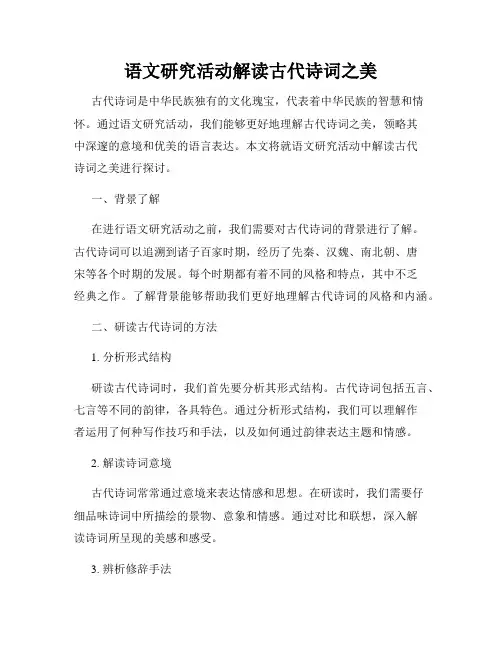 语文研究活动解读古代诗词之美

古代诗词是中华民族独有的文化瑰宝，代表着中华民族的智慧和情怀。通过语文研究活动，我们能够更好地理解古代诗词之美，领略其中深邃的意境和优美的语言表达。本文将就语文研究活动中解读古代诗词之美进行探讨。

一、背景了解

在进行语文研究活动之前，我们需要对古代诗词的背景进行了解。古代诗词可以追溯到诸子百家时期，经历了先秦、汉魏、南北朝、唐宋等各个时期的发展。每个时期都有着不同的风格和特点，其中不乏经典之作。了解背景能够帮助我们更好地理解古代诗词的风格和内涵。

二、研读古代诗词的方法

1. 分析形式结构

研读古代诗词时，我们首先要分析其形式结构。古代诗词包括五言、七言等不同的韵律，各具特色。通过分析形式结构，我们可以理解作者运用了何种写作技巧和手法，以及如何通过韵律表达主题和情感。

2. 解读诗词意境

古代诗词常常通过意境来表达情感和思想。在研读时，我们需要仔细品味诗词中所描绘的景物、意象和情感。通过对比和联想，深入解读诗词所呈现的美感和感受。

3. 辨析修辞手法